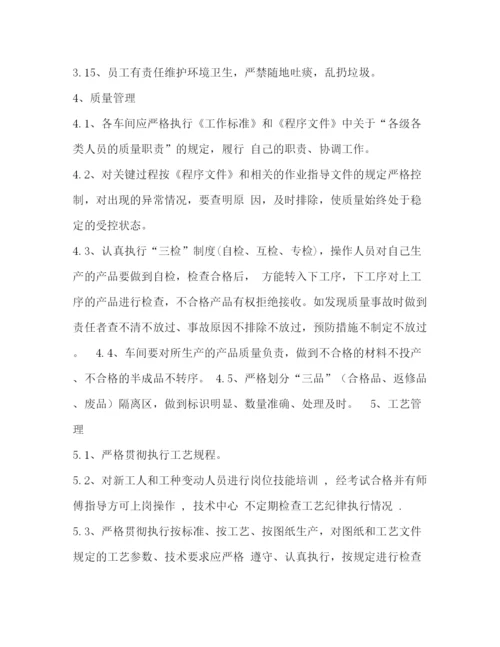 3.15、员工有责任维护环境卫生，严禁随地吐痰，乱扔垃圾。

4、质量管理

4.1、各车间应严格执行《工作标准》和《程序文件》中关于“各级各类人员的质量职责”的规定，履行 自己的职责、协调工作。

4.2、对关键过程按《程序文件》和相关的作业指导文件的规定严格控制，对出现的异常情况，要查明原 因，及时排除，使质量始终处于稳定的受控状态。

4.3、认真执行“三检”制度(自检、互检、专检)，操作人员对自己生产的产品要做到自检，检查合格后， 方能转入下工序，下工序对上工序的产品进行检查，不合格产品有权拒绝接收。如发现质量事故时做到责任者查不清不放过、事故原因不排除不放过，预防措施不制定不放过。 4.4、车间要对所生产的产品质量负责，做到不合格的材料不投产、不合格的半成品不转序。 4.5、严格划分“三品”（合格品、返修品、废品）隔离区，做到标识明显、数量准确、处理及时。 5、工艺管理

5.1、严格贯彻执行工艺规程。

5.2、对新工人和工种变动人员进行岗位技能培训 ，经考试合格并有师傅指导方可上岗操作 ，技术中心 不定期检查工艺纪律执行情况 .

5.3、严格贯彻执行按标准、按工艺、按图纸生产，对图纸和工艺文件规定的工艺参数、技术要求应严格 遵守、认真执行，按规定进行检查